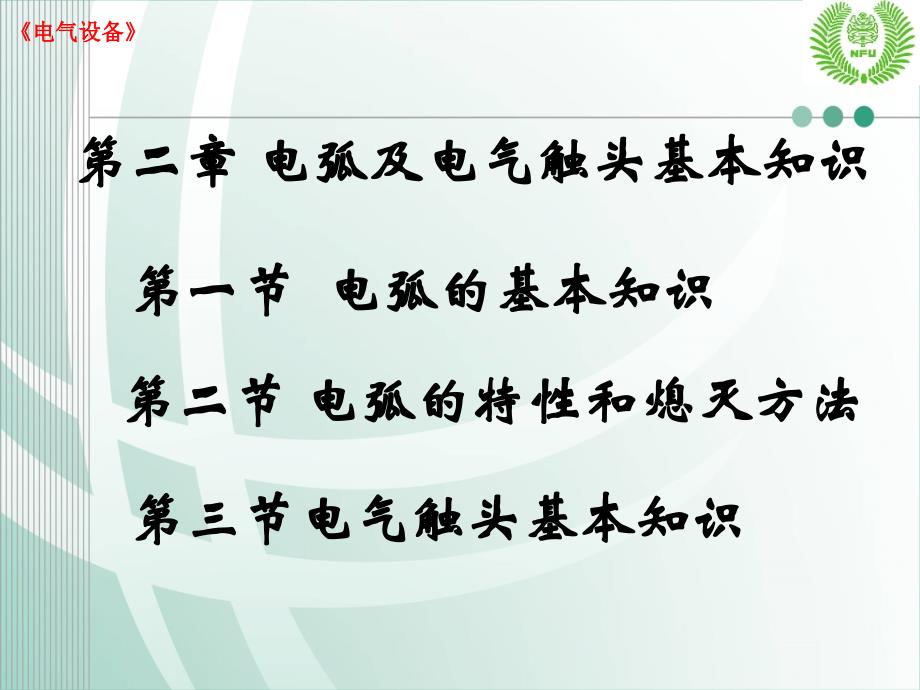 《电气设备》

NFU

第二章 电弧及电气触头基本知识

第一节 电弧的基本知识

第二节 电弧的特性和熄灭方法

第三节 电气触头基本知识